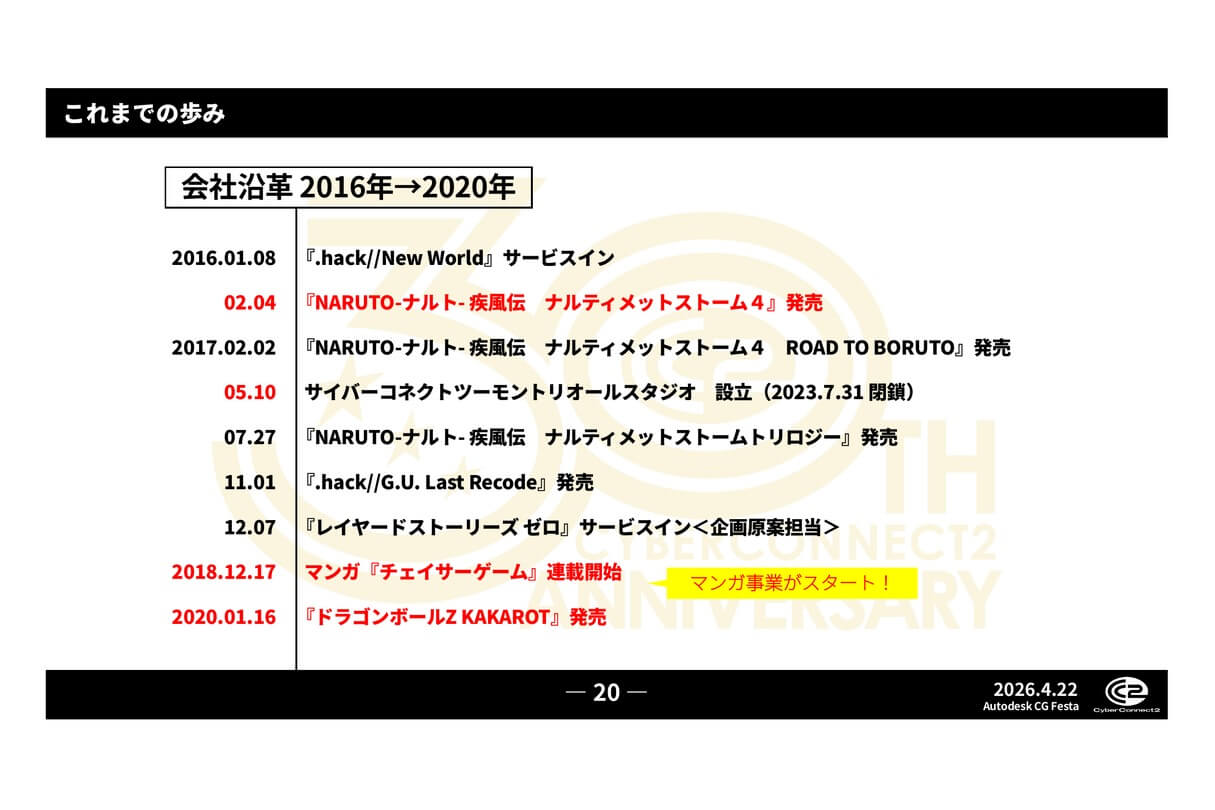 これまでの歩み

会社沿革 2016年→2020年

2016.01.08 『.hack//New World』サービスイン

02.04 『NARUTO-ナルト- 疾風伝 ナルティメットストーム４』発売

2017.02.02 『NARUTO-ナルト- 疾風伝 ナルティメットストーム４ ROAD TO BORUTO』発売

05.10 サイバーコネクトツーモントリオールスタジオ 設立（2023.7.31 閉鎖）

07.27 『NARUTO-ナルト- 疾風伝 ナルティメットストームトリロジー』発売

11.01 『.hack//G.U. Last Recode』発売

12.07 『レイヤードストーリーズ ゼロ』サービスイン＜企画原案担当＞

2018.12.17 マンガ『チェイサーゲーム』連載開始

マンガ事業がスタート！

2020.01.16 『ドラゴンボールZ KAKAROT』発売

— 20 —

2026.4.22
Autodesk CG Festa

CyberConnect2

30TH CYBERCONNECT2 ANNIVERSARY